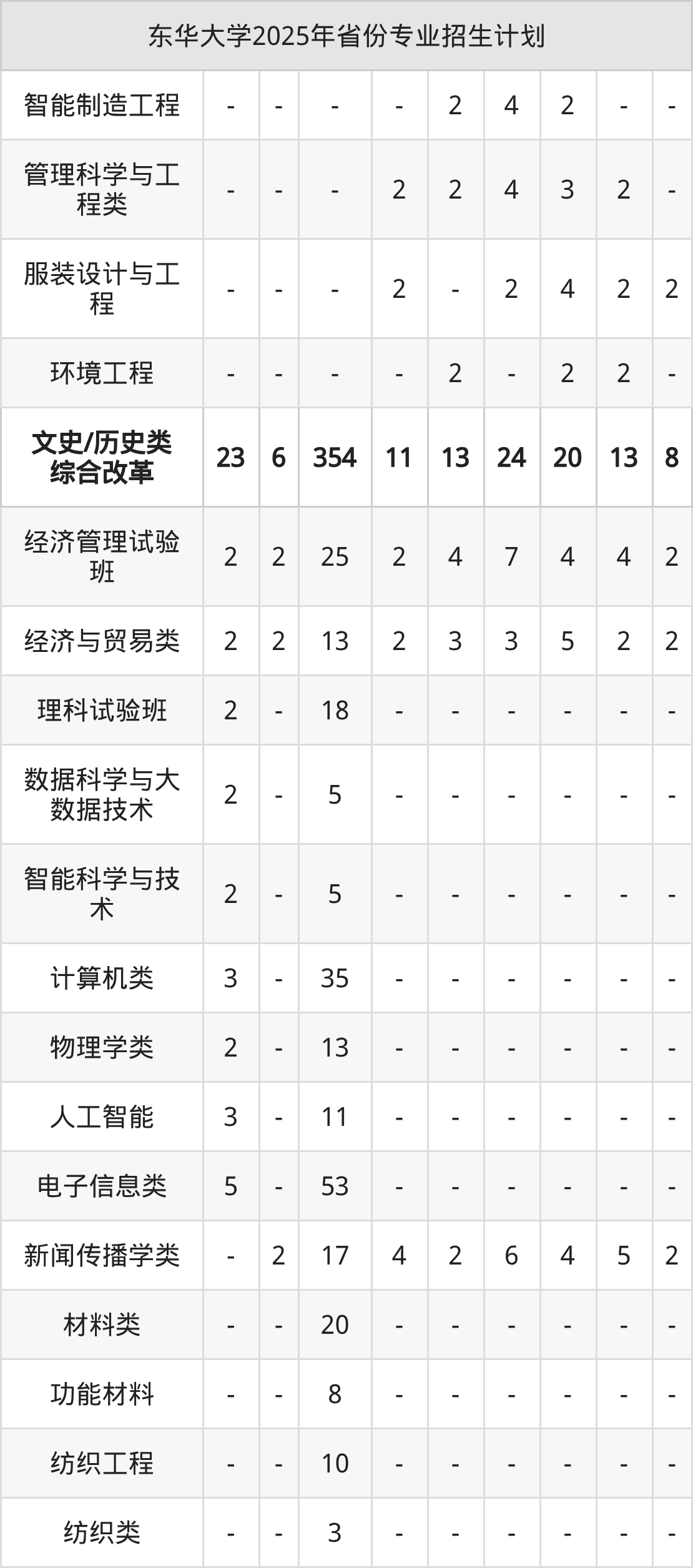 | 东华大学2025年省份专业招生计划 | | | | | | | | | |
|---|---|---|---|---|---|---|---|---|---|
| 智能制造工程 | - | - | - | - | 2 | 4 | 2 | - | - |
| 管理科学与工程类 | - | - | - | 2 | 2 | 4 | 3 | 2 | - |
| 服装设计与工程 | - | - | - | 2 | - | 2 | 4 | 2 | 2 |
| 环境工程 | - | - | - | - | 2 | - | 2 | 2 | - |
| 文史/历史类综合改革 | 23 | 6 | 354 | 11 | 13 | 24 | 20 | 13 | 8 |
| 经济管理试验班 | 2 | 2 | 25 | 2 | 4 | 7 | 4 | 4 | 2 |
| 经济与贸易类 | 2 | 2 | 13 | 2 | 3 | 3 | 5 | 2 | 2 |
| 理科试验班 | 2 | - | 18 | - | - | - | - | - | - |
| 数据科学与大数据技术 | 2 | - | 5 | - | - | - | - | - | - |
| 智能科学与技术 | 2 | - | 5 | - | - | - | - | - | - |
| 计算机类 | 3 | - | 35 | - | - | - | - | - | - |
| 物理学类 | 2 | - | 13 | - | - | - | - | - | - |
| 人工智能 | 3 | - | 11 | - | - | - | - | - | - |
| 电子信息类 | 5 | - | 53 | - | - | - | - | - | - |
| 新闻传播学类 | - | 2 | 17 | 4 | 2 | 6 | 4 | 5 | 2 |
| 材料类 | - | - | 20 | - | - | - | - | - | - |
| 功能材料 | - | - | 8 | - | - | - | - | - | - |
| 纺织工程 | - | - | 10 | - | - | - | - | - | - |
| 纺织类 | - | - | 3 | - | - | - | - | - | - |